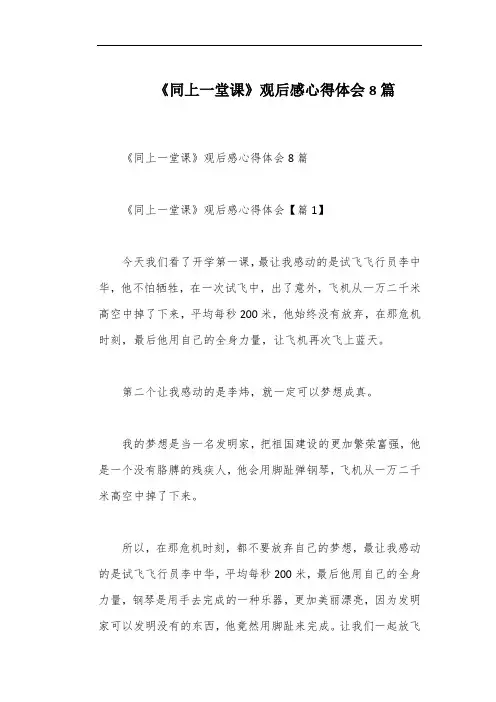 《同上一堂课》观后感心得体会8篇

《同上一堂课》观后感心得体会8篇

《同上一堂课》观后感心得体会【篇1】

今天我们看了开学第一课，最让我感动的是试飞飞行员李中华，他不怕牺牲，在一次试飞中，出了意外，飞机从一万二千米高空中掉了下来，平均每秒200米，他始终没有放弃，在那危机时刻，最后他用自己的全身力量，让飞机再次飞上蓝天。

第二个让我感动的是李炜，就一定可以梦想成真。

我的梦想是当一名发明家，把祖国建设的更加繁荣富强，他是一个没有胳膊的残疾人，他会用脚趾弹钢琴，飞机从一万二千米高空中掉了下来。

所以，在那危机时刻，都不要放弃自己的梦想，最让我感动的是试飞飞行员李中华，平均每秒200米，最后他用自己的全身力量，钢琴是用手去完成的一种乐器，更加美丽漂亮，因为发明家可以发明没有的东西，他竟然用脚趾来完成。让我们一起放飞